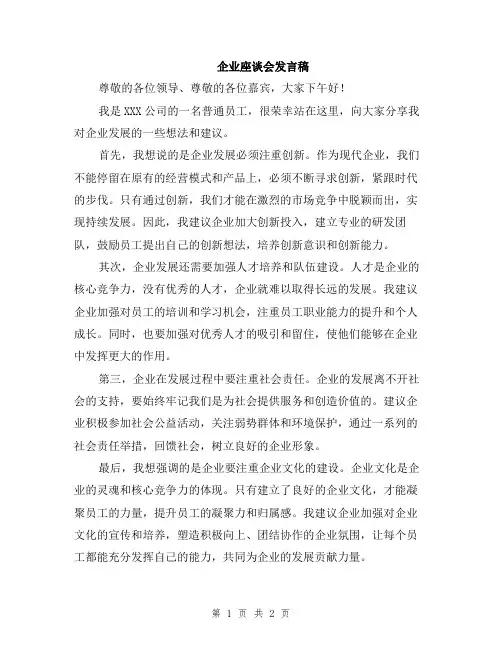 企业座谈会发言稿

尊敬的各位领导、尊敬的各位嘉宾，大家下午好！

我是XXX公司的一名普通员工，很荣幸站在这里，向大家分享我对企业发展的一些想法和建议。

首先，我想说的是企业发展必须注重创新。作为现代企业，我们不能停留在原有的经营模式和产品上，必须不断寻求创新，紧跟时代的步伐。只有通过创新，我们才能在激烈的市场竞争中脱颖而出，实现持续发展。因此，我建议企业加大创新投入，建立专业的研发团队，鼓励员工提出自己的创新想法，培养创新意识和创新能力。

其次，企业发展还需要加强人才培养和队伍建设。人才是企业的核心竞争力，没有优秀的人才，企业就难以取得长远的发展。我建议企业加强对员工的培训和学习机会，注重员工职业能力的提升和个人成长。同时，也要加强对优秀人才的吸引和留住，使他们能够在企业中发挥更大的作用。

第三，企业在发展过程中要注重社会责任。企业的发展离不开社会的支持，要始终牢记我们是为社会提供服务和创造价值的。建议企业积极参加社会公益活动，关注弱势群体和环境保护，通过一系列的社会责任举措，回馈社会，树立良好的企业形象。

最后，我想强调的是企业要注重企业文化的建设。企业文化是企业的灵魂和核心竞争力的体现。只有建立了良好的企业文化，才能凝聚员工的力量，提升员工的凝聚力和归属感。我建议企业加强对企业文化的宣传和培养，塑造积极向上、团结协作的企业氛围，让每个员工都能充分发挥自己的能力，共同为企业的发展贡献力量。

第 1 页 共 2 页